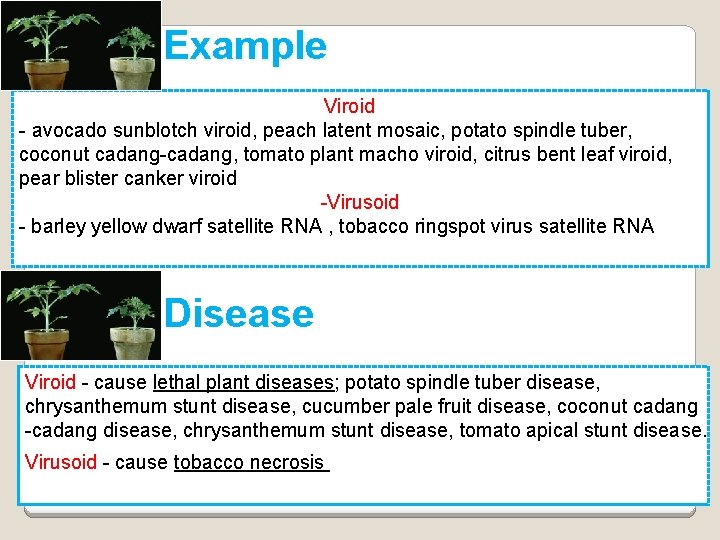 Example

Viroid

- avocado sunblotch viroid, peach latent mosaic, potato spindle tuber, coconut cadang-cadang, tomato plant macho viroid, citrus bent leaf viroid, pear blister canker viroid

-Virusoid

- barley yellow dwarf satellite RNA , tobacco ringspot virus satellite RNA

Disease

Viroid - cause lethal plant diseases; potato spindle tuber disease, chrysanthemum stunt disease, cucumber pale fruit disease, coconut cadang -cadang disease, chrysanthemum stunt disease, tomato apical stunt disease.

Virusoid - cause tobacco necrosis